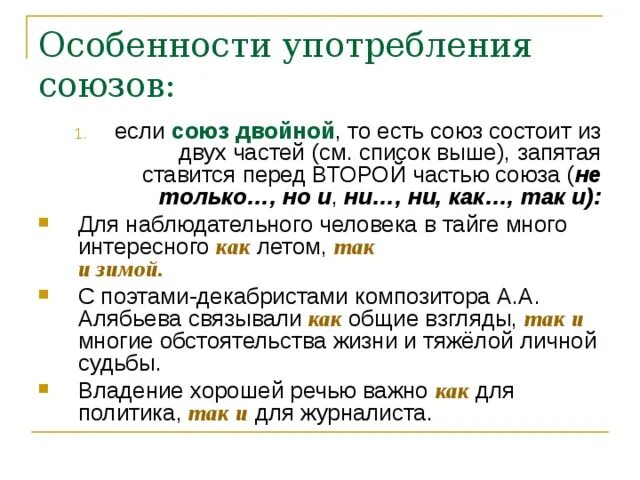 Особенности употребления союзов:

1. если союз двойной, то есть союз состоит из двух частей (см. список выше), запятая ставится перед ВТОРОЙ частью союза (не только…, но и, ни…, ни, как…, так и):

Для наблюдательного человека в тайге много интересного как летом, так и зимой.

С поэтами-декабристами композитора А.А. Алябьева связывали как общие взгляды, так и многие обстоятельства жизни и тяжёлой личной судьбы.

Владение хорошей речью важно как для политика, так и для журналиста.